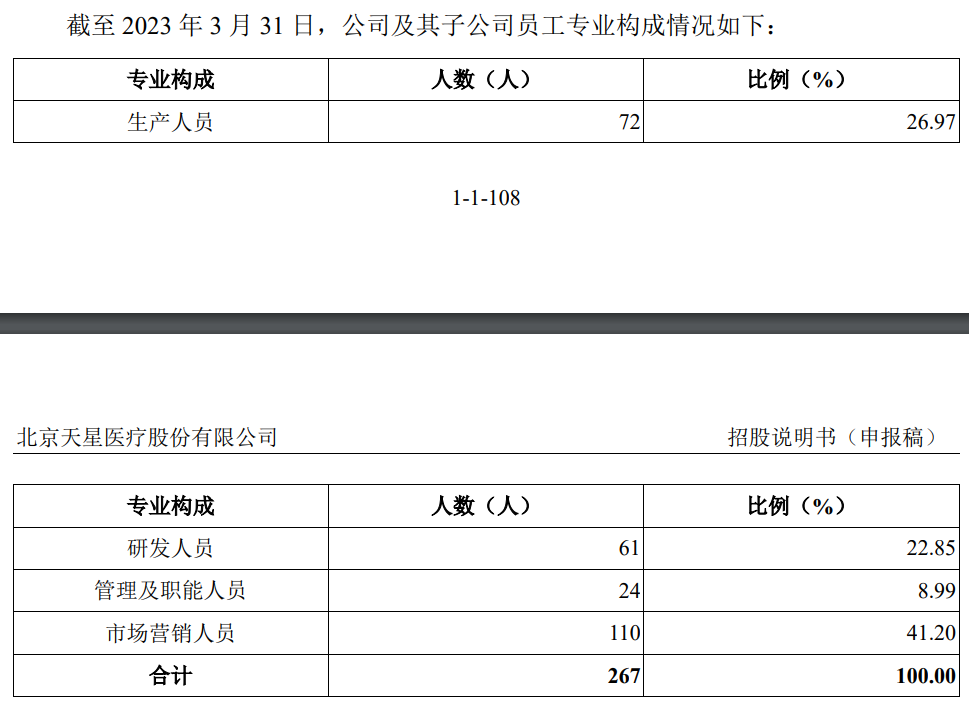 截至2023年3月31日，公司及其子公司员工专业构成情况如下：

| 专业构成 | 人数（人） | 比例（%） |
|---|---|---|
| 生产人员 | 72 | 26.97 |

1-1-108

北京天星医疗股份有限公司 招股说明书（申报稿）

| 专业构成 | 人数（人） | 比例（%） |
|---|---|---|
| 研发人员 | 61 | 22.85 |
| 管理及职能人员 | 24 | 8.99 |
| 市场营销人员 | 110 | 41.20 |
| 合计 | 267 | 100.00 |